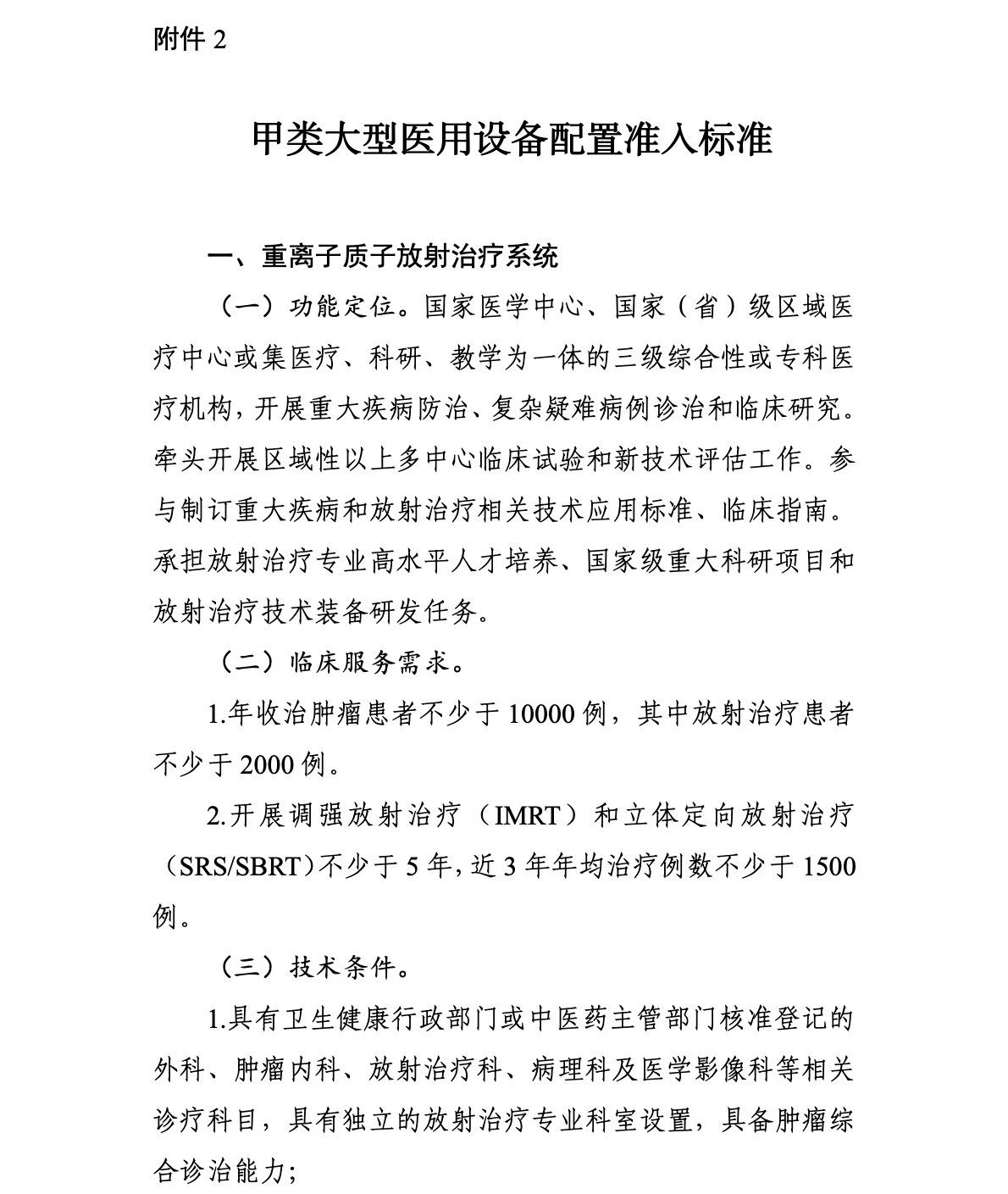 附件 2

甲类大型医用设备配置准入标准

一、重离子质子放射治疗系统

（一）功能定位。国家医学中心、国家（省）级区域医疗中心或集医疗、科研、教学为一体的三级综合性或专科医疗机构，开展重大疾病防治、复杂疑难病例诊治和临床研究。牵头开展区域性以上多中心临床试验和新技术评估工作。参与制订重大疾病和放射治疗相关技术应用标准、临床指南。承担放射治疗专业高水平人才培养、国家级重大科研项目和放射治疗技术装备研发任务。

（二）临床服务需求。

1.年收治肿瘤患者不少于 10000 例，其中放射治疗患者不少于 2000 例。

2.开展调强放射治疗（IMRT）和立体定向放射治疗（SRS/SBRT）不少于 5 年，近 3 年年均治疗例数不少于 1500 例。

（三）技术条件。

1.具有卫生健康行政部门或中医药主管部门核准登记的外科、肿瘤内科、放射治疗科、病理科及医学影像科等相关诊疗科目，具有独立的放射治疗专业科室设置，具备肿瘤综合诊治能力；